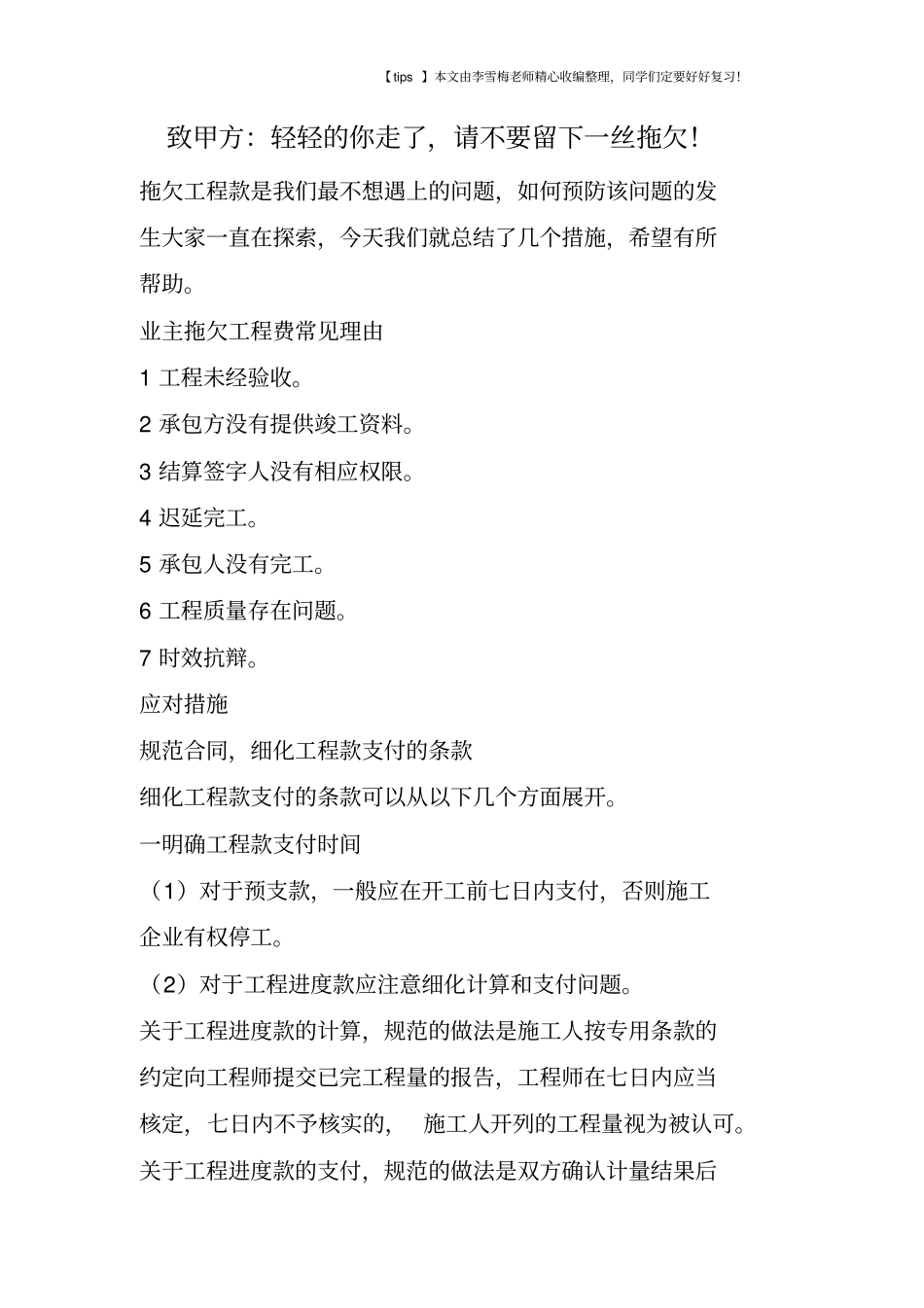 【tips 】本文由李雪梅老师精心收编整理，同学们定要好好复习！

致甲方：轻轻的你走了，请不要留下一丝拖欠！

拖欠工程款是我们最不想遇上的问题，如何预防该问题的发生大家一直在探索，今天我们就总结了几个措施，希望有所帮助。

业主拖欠工程费常见理由

1 工程未经验收。

2 承包方没有提供竣工资料。

3 结算签字人没有相应权限。

4 迟延完工。

5 承包人没有完工。

6 工程质量存在问题。

7 时效抗辩。

应对措施

规范合同，细化工程款支付的条款

细化工程款支付的条款可以从以下几个方面展开。

一明确工程款支付时间

（1）对于预支款，一般应在开工前七日内支付，否则施工企业有权停工。

（2）对于工程进度款应注意细化计算和支付问题。

关于工程进度款的计算，规范的做法是施工人按专用条款的约定向工程师提交已完工程量的报告，工程师在七日内应当核定，七日内不予核实的， 施工人开列的工程量视为被认可。

关于工程进度款的支付，规范的做法是双方确认计量结果后